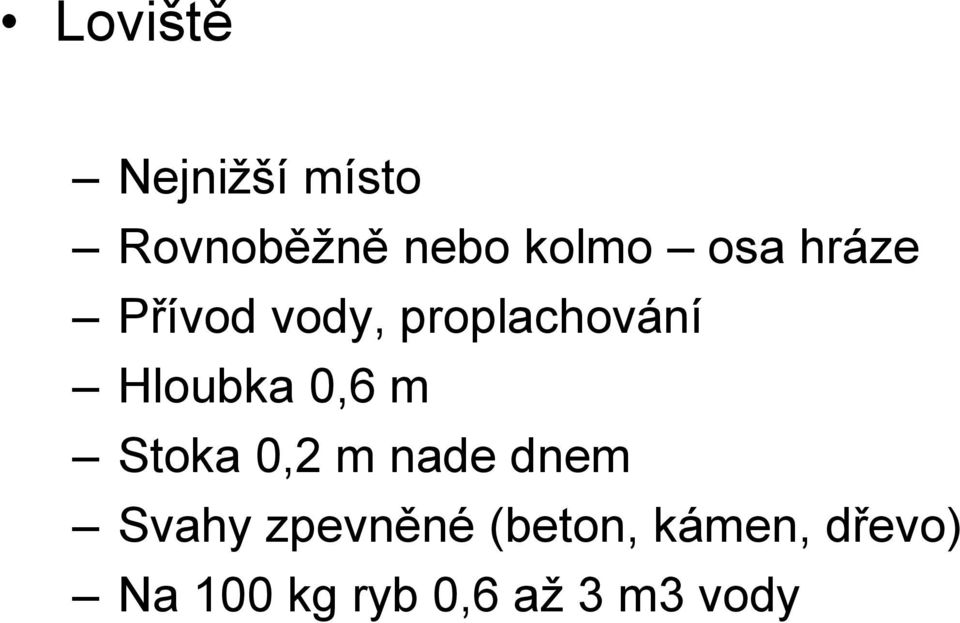 • Loviště

– Nejnižší místo
– Rovnoběžně nebo kolmo – osa hráze
– Přívod vody, proplachování
– Hloubka 0,6 m
– Stoka 0,2 m nade dnem
– Svahy zpevněné (beton, kámen, dřevo)
– Na 100 kg ryb 0,6 až 3 m3 vody